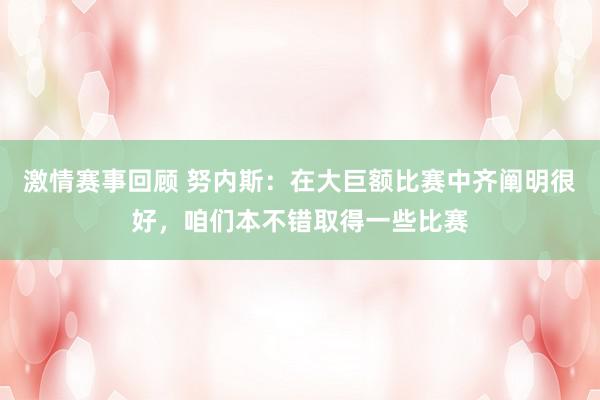 激情赛事回顾 努内斯：在大巨额比赛中齐阐明很好，咱们本不错取得一些比赛